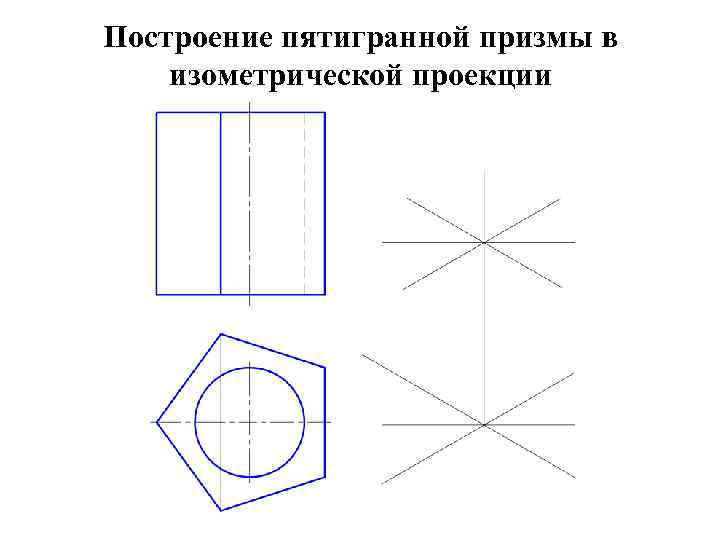 Построение пятигранной призмы в изометрической проекции